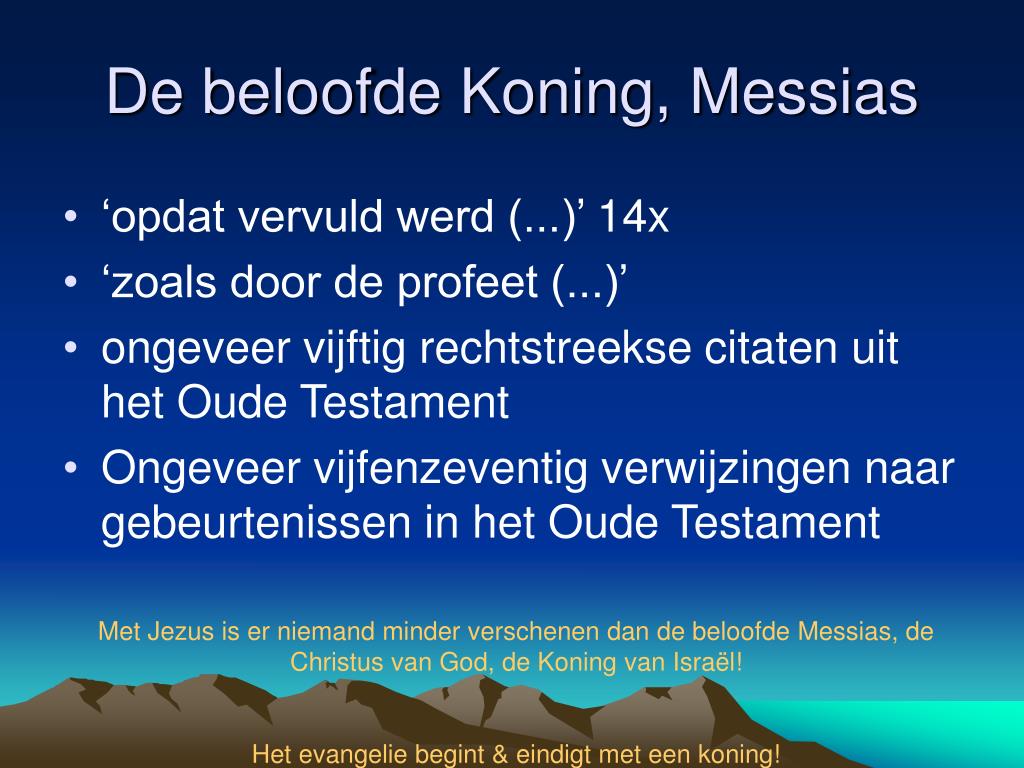 De beloofde Koning, Messias

• ‘opdat vervuld werd (...)’ 14x
• ‘zoals door de profeet (...)’
• ongeveer vijftig rechtstreekse citaten uit het Oude Testament
• Ongeveer vijfenzeventig verwijzingen naar gebeurtenissen in het Oude Testament

Met Jezus is er niemand minder verschenen dan de beloofde Messias, de Christus van God, de Koning van Israël!

Het evangelie begint & eindigt met een koning!